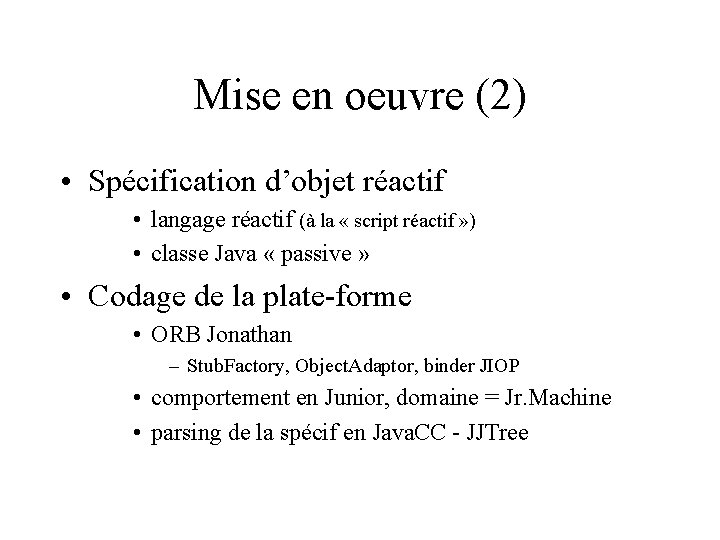 Mise en oeuvre (2)

• Spécification d'objet réactif
  • langage réactif (à la « script réactif »)
  • classe Java « passive »
• Codage de la plate-forme
  • ORB Jonathan
    – StubFactory, ObjectAdaptor, binder JIOP
  • comportement en Junior, domaine = Jr.Machine
  • parsing de la spécif en JavaCC - JJTree